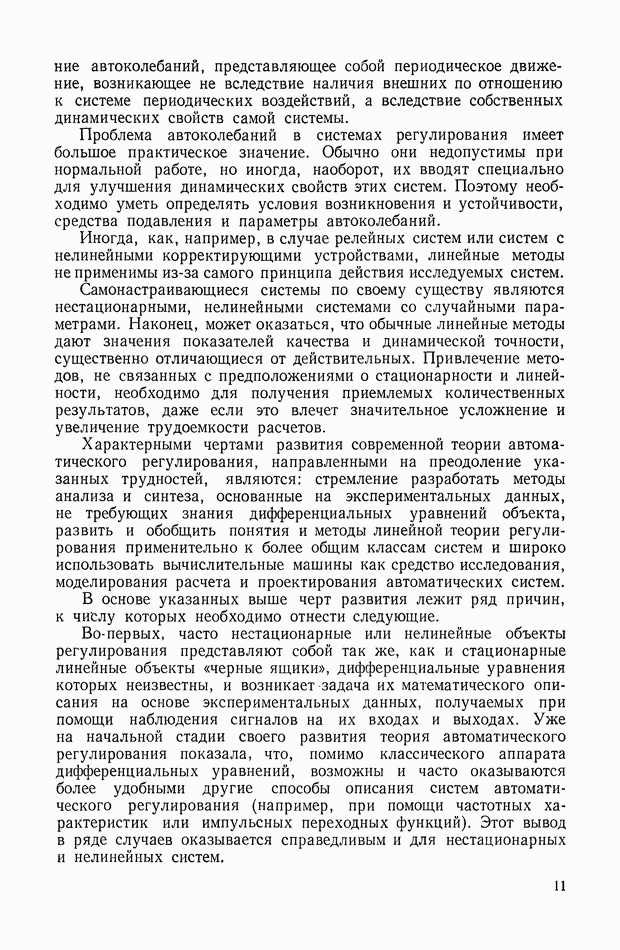 ние автоколебаний, представляющее собой периодическое движение, возникающее не вследствие наличия внешних по отношению к системе периодических воздействий, а вследствие собственных динамических свойств самой системы.

Проблема автоколебаний в системах регулирования имеет большое практическое значение. Обычно они недопустимы при нормальной работе, но иногда, наоборот, их вводят специально для улучшения динамических свойств этих систем. Поэтому необходимо уметь определять условия возникновения и устойчивости, средства подавления и параметры автоколебаний.

Иногда, как, например, в случае релейных систем или систем с нелинейными корректирующими устройствами, линейные методы не применимы из-за самого принципа действия исследуемых систем.

Самонастраивающиеся системы по своему существу являются нестационарными, нелинейными системами со случайными параметрами. Наконец, может оказаться, что обычные линейные методы дают значения показателей качества и динамической точности, существенно отличающиеся от действительных. Привлечение методов, не связанных с предположениями о стационарности и линейности, необходимо для получения приемлемых количественных результатов, даже если это влечет значительное усложнение и увеличение трудоемкости расчетов.

Характерными чертами развития современной теории автоматического регулирования, направленными на преодоление указанных трудностей, являются: стремление разработать методы анализа и синтеза, основанные на экспериментальных данных, не требующих знания дифференциальных уравнений объекта, развить и обобщить понятия и методы линейной теории регулирования применительно к более общим классам систем и широко использовать вычислительные машины как средство исследования, моделирования расчета и проектирования автоматических систем.

В основе указанных выше черт развития лежит ряд причин, к числу которых необходимо отнести следующие.

Во-первых, часто нестационарные или нелинейные объекты регулирования представляют собой так же, как и стационарные линейные объекты «черные ящики», дифференциальные уравнения которых неизвестны, и возникает задача их математического описания на основе экспериментальных данных, получаемых при помощи наблюдения сигналов на их входах и выходах. Уже на начальной стадии своего развития теория автоматического регулирования показала, что, помимо классического аппарата дифференциальных уравнений, возможны и часто оказываются более удобными другие способы описания систем автоматического регулирования (например, при помощи частотных характеристик или импульсных переходных функций). Этот вывод в ряде случаев оказывается справедливым и для нестационарных и нелинейных систем.

11